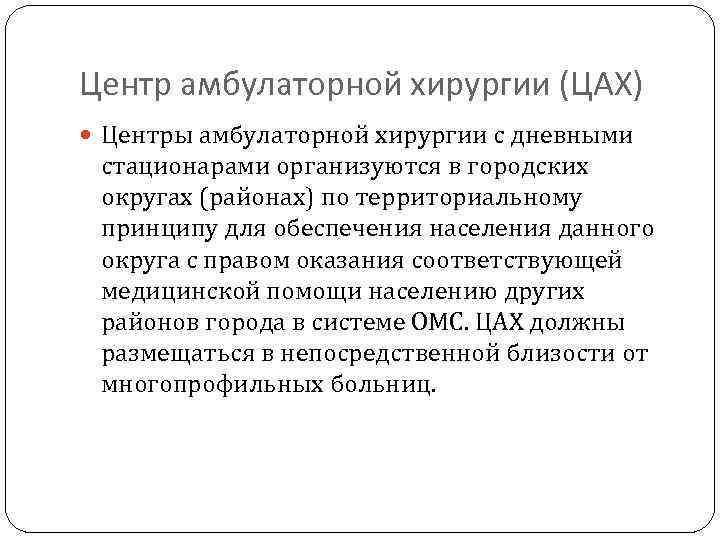 Центр амбулаторной хирургии (ЦАХ)

Центры амбулаторной хирургии с дневными стационарами организуются в городских округах (районах) по территориальному принципу для обеспечения населения данного округа с правом оказания соответствующей медицинской помощи населению других районов города в системе ОМС. ЦАХ должны размещаться в непосредственной близости от многопрофильных больниц.